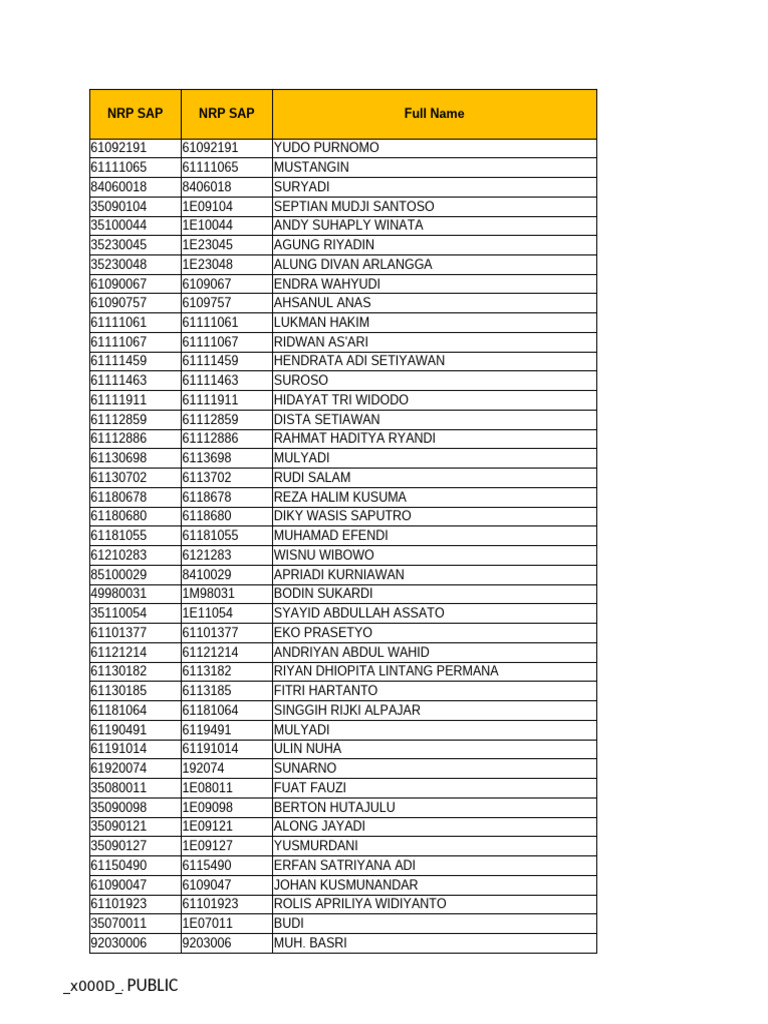 | NRP SAP | NRP SAP | Full Name |
|---|---|---|
| 61092191 | 61092191 | YUDO PURNOMO |
| 61111065 | 61111065 | MUSTANGIN |
| 84060018 | 8406018 | SURYADI |
| 35090104 | 1E09104 | SEPTIAN MUDJI SANTOSO |
| 35100044 | 1E10044 | ANDY SUHAPLY WINATA |
| 35230045 | 1E23045 | AGUNG RIYADIN |
| 35230048 | 1E23048 | ALUNG DIVAN ARLANGGA |
| 61090067 | 6109067 | ENDRA WAHYUDI |
| 61090757 | 6109757 | AHSANUL ANAS |
| 61111061 | 61111061 | LUKMAN HAKIM |
| 61111067 | 61111067 | RIDWAN AS'ARI |
| 61111459 | 61111459 | HENDRATA ADI SETIYAWAN |
| 61111463 | 61111463 | SUROSO |
| 61111911 | 61111911 | HIDAYAT TRI WIDODO |
| 61112859 | 61112859 | DISTA SETIAWAN |
| 61112886 | 61112886 | RAHMAT HADITYA RYANDI |
| 61130698 | 6113698 | MULYADI |
| 61130702 | 6113702 | RUDI SALAM |
| 61180678 | 6118678 | REZA HALIM KUSUMA |
| 61180680 | 6118680 | DIKY WASIS SAPUTRO |
| 61181055 | 61181055 | MUHAMAD EFENDI |
| 61210283 | 6121283 | WISNU WIBOWO |
| 85100029 | 8410029 | APRIADI KURNIAWAN |
| 49980031 | 1M98031 | BODIN SUKARDI |
| 35110054 | 1E11054 | SYAYID ABDULLAH ASSATO |
| 61101377 | 61101377 | EKO PRASETYO |
| 61121214 | 61121214 | ANDRIYAN ABDUL WAHID |
| 61130182 | 6113182 | RIYAN DHIOPITA LINTANG PERMANA |
| 61130185 | 6113185 | FITRI HARTANTO |
| 61181064 | 61181064 | SINGGIH RIJKI ALPAJAR |
| 61190491 | 6119491 | MULYADI |
| 61191014 | 61191014 | ULIN NUHA |
| 61920074 | 192074 | SUNARNO |
| 35080011 | 1E08011 | FUAT FAUZI |
| 35090098 | 1E09098 | BERTON HUTAJULU |
| 35090121 | 1E09121 | ALONG JAYADI |
| 35090127 | 1E09127 | YUSMURDANI |
| 61150490 | 6115490 | ERFAN SATRIYANA ADI |
| 61090047 | 6109047 | JOHAN KUSMUNANDAR |
| 61101923 | 61101923 | ROLIS APRILIYA WIDIYANTO |
| 35070011 | 1E07011 | BUDI |
| 92030006 | 9203006 | MUH. BASRI |

_x000D_ PUBLIC